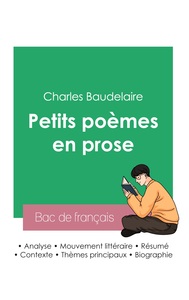 Charles Baudelaire

Petits poèmes en prose

Bac de français

• Analyse • Mouvement littéraire • Résumé
• Contexte • Thèmes principaux • Biographie